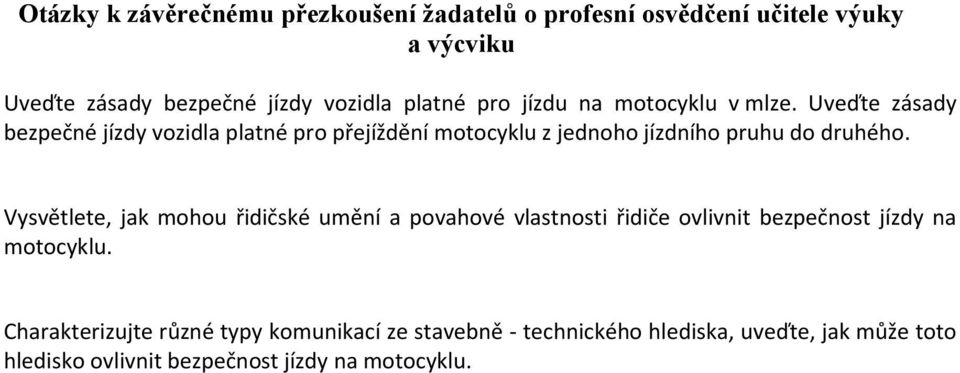 Otázky k závěrečnému přezkoušení žadatelů o profesní osvědčení učitele výuky a výcviku

Uveďte zásady bezpečné jízdy vozidla platné pro jízdu na motocyklu v mlze. Uveďte zásady bezpečné jízdy vozidla platné pro přejíždění motocyklu z jednoho jízdního pruhu do druhého.

Vysvětlete, jak mohou řidičské umění a povahové vlastnosti řidiče ovlivnit bezpečnost jízdy na motocyklu.

Charakterizujte různé typy komunikací ze stavebně - technického hlediska, uveďte, jak může toto hledisko ovlivnit bezpečnost jízdy na motocyklu.